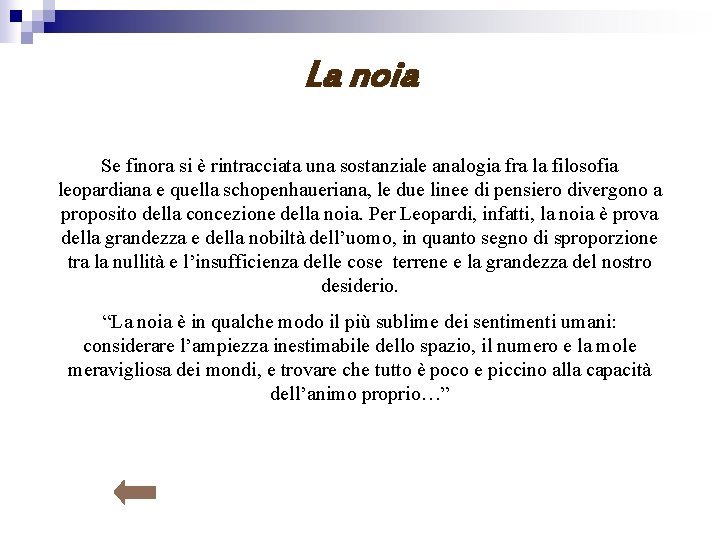 La noia

Se finora si è rintracciata una sostanziale analogia fra la filosofia leopardiana e quella schopenhaueriana, le due linee di pensiero divergono a proposito della concezione della noia. Per Leopardi, infatti, la noia è prova della grandezza e della nobiltà dell'uomo, in quanto segno di sproporzione tra la nullità e l'insufficienza delle cose terrene e la grandezza del nostro desiderio.

"La noia è in qualche modo il più sublime dei sentimenti umani: considerare l'ampiezza inestimabile dello spazio, il numero e la mole meravigliosa dei mondi, e trovare che tutto è poco e piccino alla capacità dell'animo proprio…"